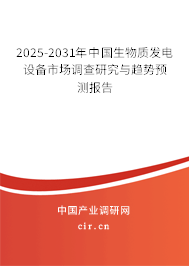 2025-2031年中国生物质发电设备市场调查研究与趋势预测报告

中国产业调研网

cir.cn